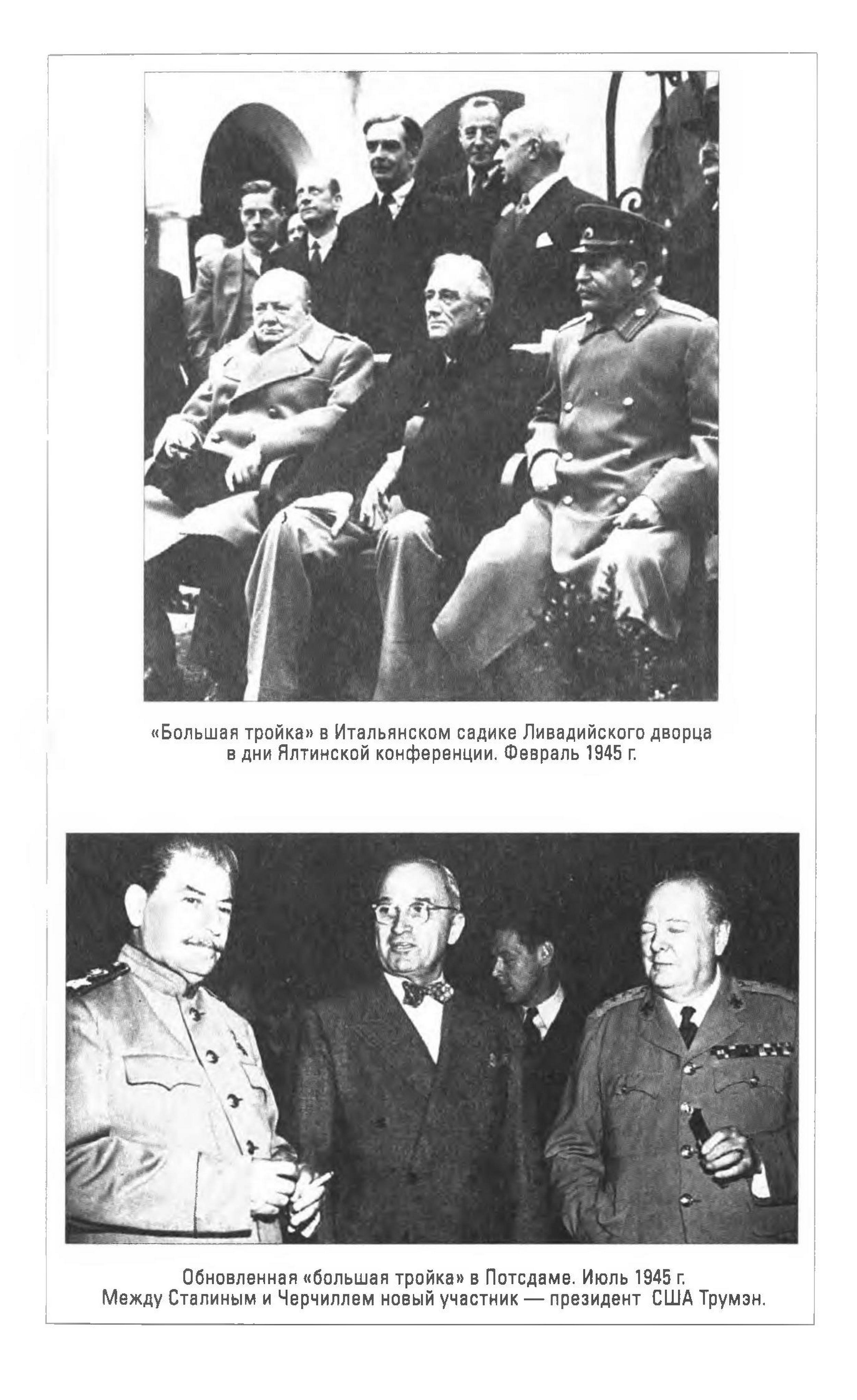 «Большая тройка» в Итальянском садике Ливадийского дворца в дни Ялтинской конференции. Февраль 1945 г.

Обновленная «большая тройка» в Потсдаме. Июль 1945 г. Между Сталиным и Черчиллем новый участник — президент США Трумэн.